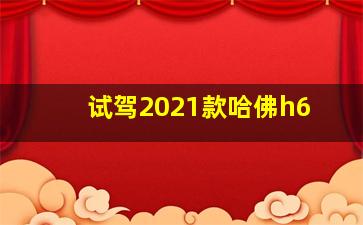 试驾2021款哈佛h6